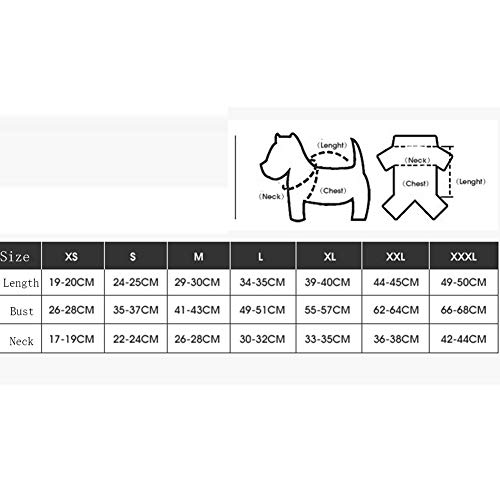 (Lenght)
(Neck)
(Chest)
(Neck)
(Chest)
(Lenght)

| Size | XS | S | M | L | XL | XXL | XXXL |
|---|---|---|---|---|---|---|---|
| Length | 19-20CM | 24-25CM | 29-30CM | 34-35CM | 39-40CM | 44-45CM | 49-50CM |
| Bust | 26-28CM | 35-37CM | 41-43CM | 49-51CM | 55-57CM | 62-64CM | 66-68CM |
| Neck | 17-19CM | 22-24CM | 26-28CM | 30-32CM | 33-35CM | 36-38CM | 42-44CM |